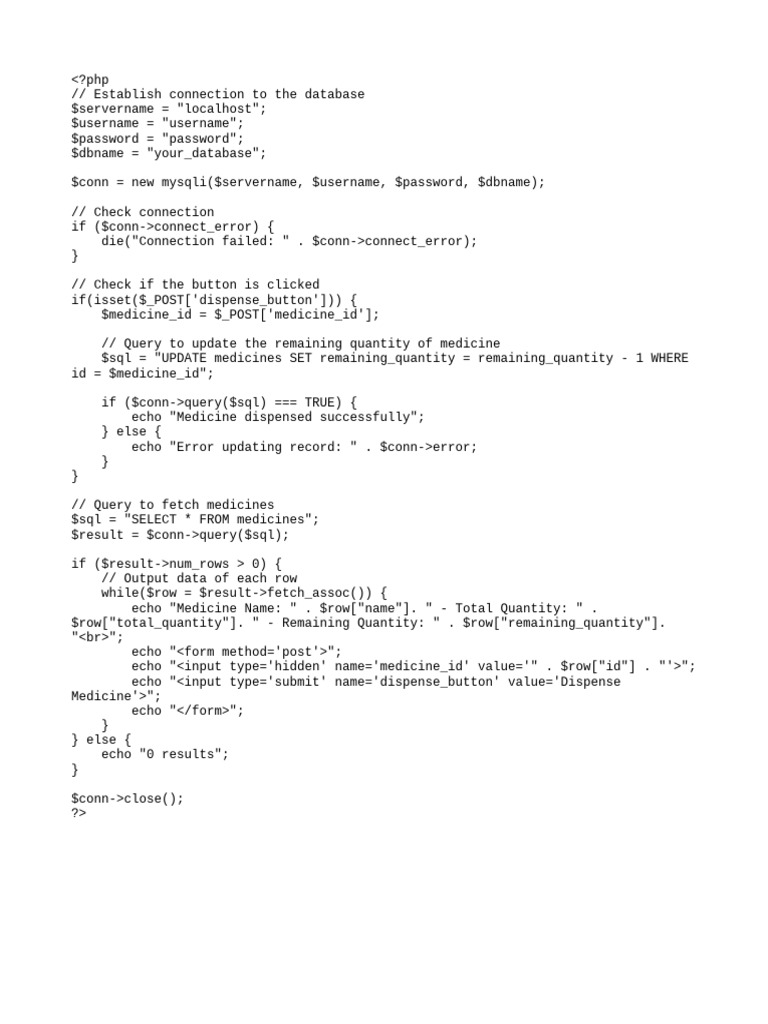 <?php
// Establish connection to the database
$servername = "localhost";
$username = "username";
$password = "password";
$dbname = "your_database";

$conn = new mysqli($servername, $username, $password, $dbname);

// Check connection
if ($conn->connect_error) {
    die("Connection failed: " . $conn->connect_error);
}

// Check if the button is clicked
if(isset($_POST['dispense_button'])) {
    $medicine_id = $_POST['medicine_id'];

    // Query to update the remaining quantity of medicine
    $sql = "UPDATE medicines SET remaining_quantity = remaining_quantity - 1 WHERE id = $medicine_id";

    if ($conn->query($sql) === TRUE) {
        echo "Medicine dispensed successfully";
    } else {
        echo "Error updating record: " . $conn->error;
    }
}

// Query to fetch medicines
$sql = "SELECT * FROM medicines";
$result = $conn->query($sql);

if ($result->num_rows > 0) {
    // Output data of each row
    while($row = $result->fetch_assoc()) {
        echo "Medicine Name: " . $row["name"]. " - Total Quantity: " . $row["total_quantity"]. " - Remaining Quantity: " . $row["remaining_quantity"]. "<br>";
        echo "<form method='post'>";
        echo "<input type='hidden' name='medicine_id' value='" . $row["id"] . "'>";
        echo "<input type='submit' name='dispense_button' value='Dispense Medicine'>";
        echo "</form>";
    }
} else {
    echo "0 results";
}

$conn->close();
?>